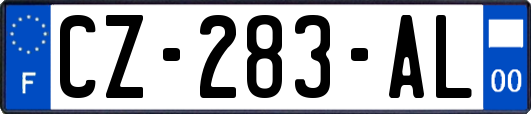 F
CZ-283-AL
00